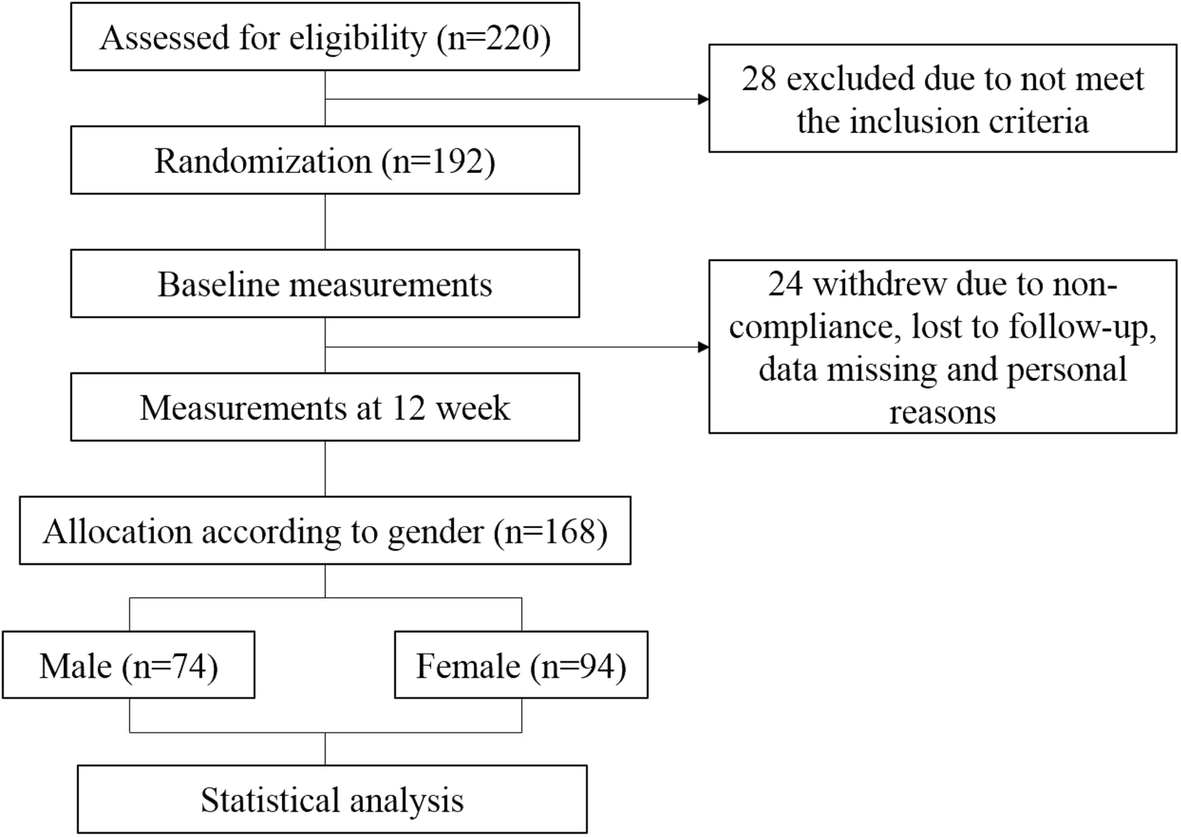 Assessed for eligibility (n=220)

28 excluded due to not meet the inclusion criteria

Randomization (n=192)

Baseline measurements

24 withdrew due to non-compliance, lost to follow-up, data missing and personal reasons

Measurements at 12 week

Allocation according to gender (n=168)

Male (n=74)

Female (n=94)

Statistical analysis